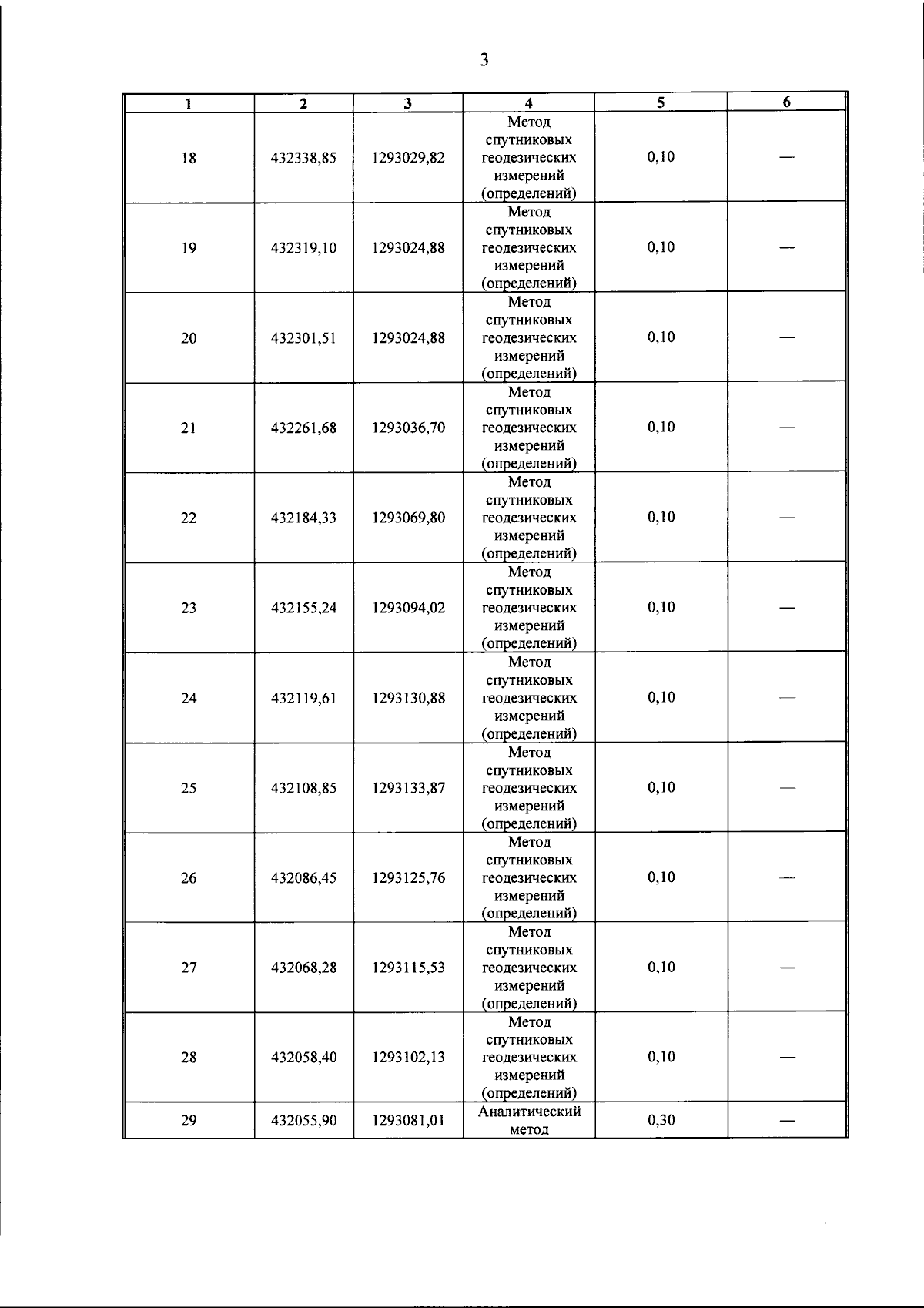 3

| 1 | 2 | 3 | 4 | 5 | 6 |
|---|---|---|---|---|---|
| 18 | 432338,85 | 1293029,82 | Метод спутниковых геодезических измерений (определений) | 0,10 | — |
| 19 | 432319,10 | 1293024,88 | Метод спутниковых геодезических измерений (определений) | 0,10 | — |
| 20 | 432301,51 | 1293024,88 | Метод спутниковых геодезических измерений (определений) | 0,10 | — |
| 21 | 432261,68 | 1293036,70 | Метод спутниковых геодезических измерений (определений) | 0,10 | — |
| 22 | 432184,33 | 1293069,80 | Метод спутниковых геодезических измерений (определений) | 0,10 | — |
| 23 | 432155,24 | 1293094,02 | Метод спутниковых геодезических измерений (определений) | 0,10 | — |
| 24 | 432119,61 | 1293130,88 | Метод спутниковых геодезических измерений (определений) | 0,10 | — |
| 25 | 432108,85 | 1293133,87 | Метод спутниковых геодезических измерений (определений) | 0,10 | — |
| 26 | 432086,45 | 1293125,76 | Метод спутниковых геодезических измерений (определений) | 0,10 | — |
| 27 | 432068,28 | 1293115,53 | Метод спутниковых геодезических измерений (определений) | 0,10 | — |
| 28 | 432058,40 | 1293102,13 | Метод спутниковых геодезических измерений (определений) | 0,10 | — |
| 29 | 432055,90 | 1293081,01 | Аналитический метод | 0,30 | — |